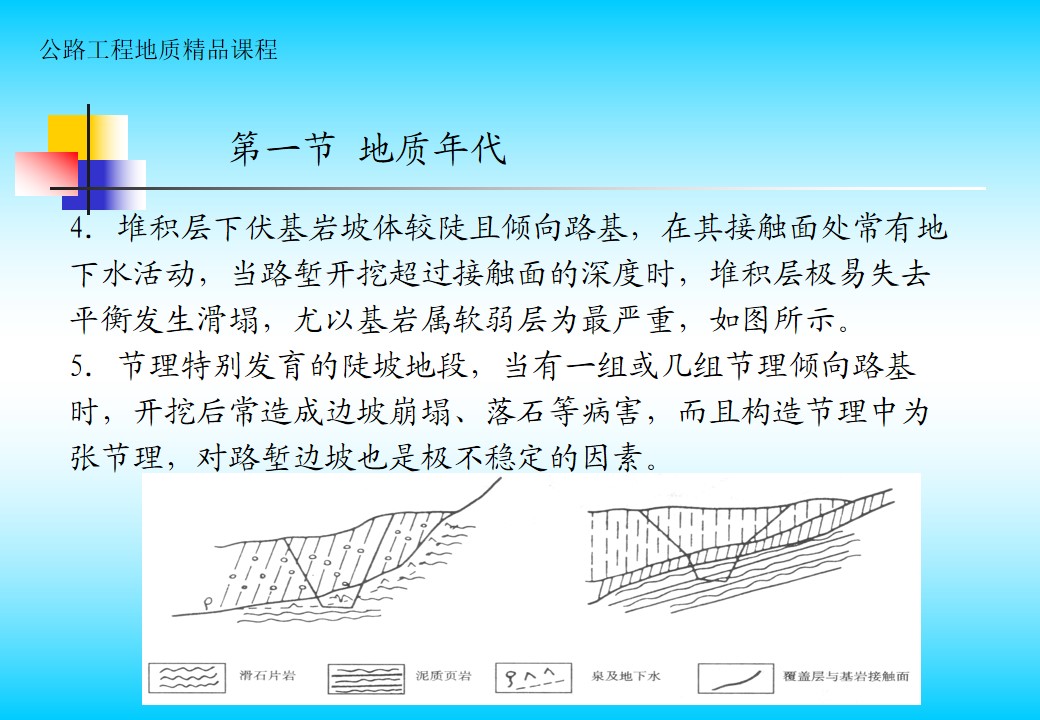 公路工程地质精品课程

第一节 地质年代

4. 堆积层下伏基岩坡体较陡且倾向路基，在其接触面处常有地下水活动，当路堑开挖超过接触面的深度时，堆积层极易失去平衡发生滑塌，尤以基岩属软弱层为最严重，如图所示。

5. 节理特别发育的陡坡地段，当有一组或几组节理倾向路基时，开挖后常造成边坡崩塌、落石等病害，而且构造节理中为张节理，对路堑边坡也是极不稳定的因素。

滑石片岩 泥质页岩 泉及地下水 覆盖层与基岩接触面